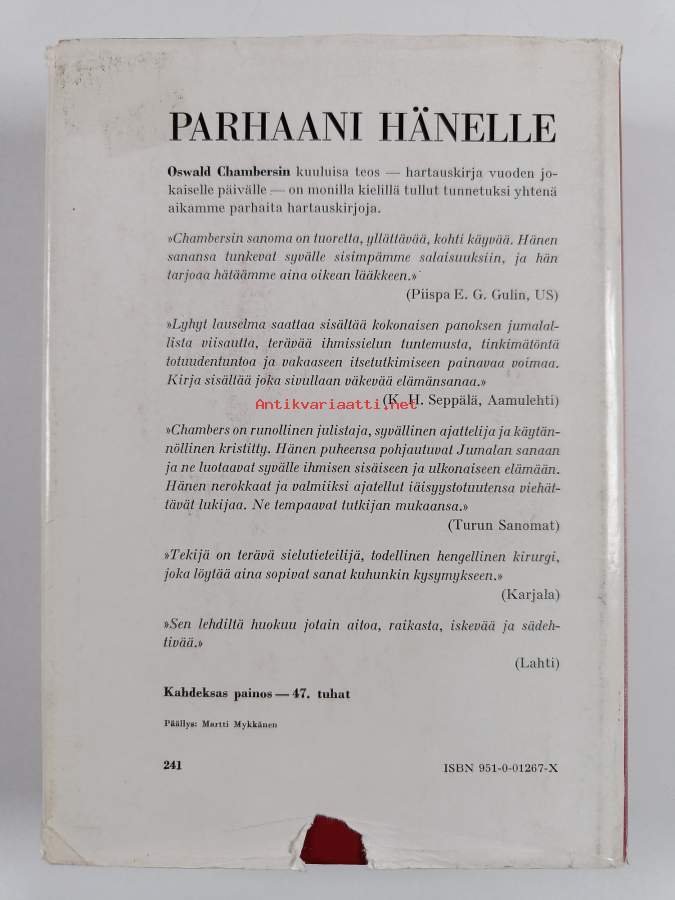 PARHAANI HÄNELLE

Oswald Chambersin kuuluisa teos — hartauskirja vuoden jokaiselle päivälle — on monilla kielillä tullut tunnetuksi yhtenä aikamme parhaita hartauskirjoja.

»Chambersin sanoma on tuoretta, yllättävää, kohti käyvää. Hänen sanansa tunkevat syvälle sisimpämme salaisuuksiin, ja hän tarjoaa hätäämme aina oikean lääkkeen.»
(Piispa E. G. Gulin, US)

»Lyhyt lauselma saattaa sisältää kokonaisen panoksen jumalallista viisautta, terävää ihmissielun tuntemusta, tinkimätöntä totuudentuntoa ja vakaaseen itsetutkimiseen painavaa voimaa. Kirja sisältää joka sivullaan väkevää elämänsanaa.»
(K. H. Seppälä, Aamulehti)

»Chambers on runollinen julistaja, syvällinen ajattelija ja käytännöllinen kristitty. Hänen puheensa pohjautuvat Jumalan sanaan ja ne luotaavat syvälle ihmisen sisäiseen ja ulkonaiseen elämään. Hänen nerokkaat ja valmiiksi ajatellut iäisyystotuutensa viehättävät lukijaa. Ne tempaavat tutkijan mukaansa.»
(Turun Sanomat)

»Tekijä on terävä sielutieteilijä, todellinen hengellinen kirurgi, joka löytää aina sopivat sanat kuhunkin kysymykseen.»
(Karjala)

»Sen lehdiltä huokuu jotain aitoa, raikasta, iskevää ja sädehtivää.»
(Lahti)

Kahdeksas painos — 47. tuhat

Päällys: Martti Mykkänen

241

ISBN 951-0-01267-X

Antikvariaatti.net